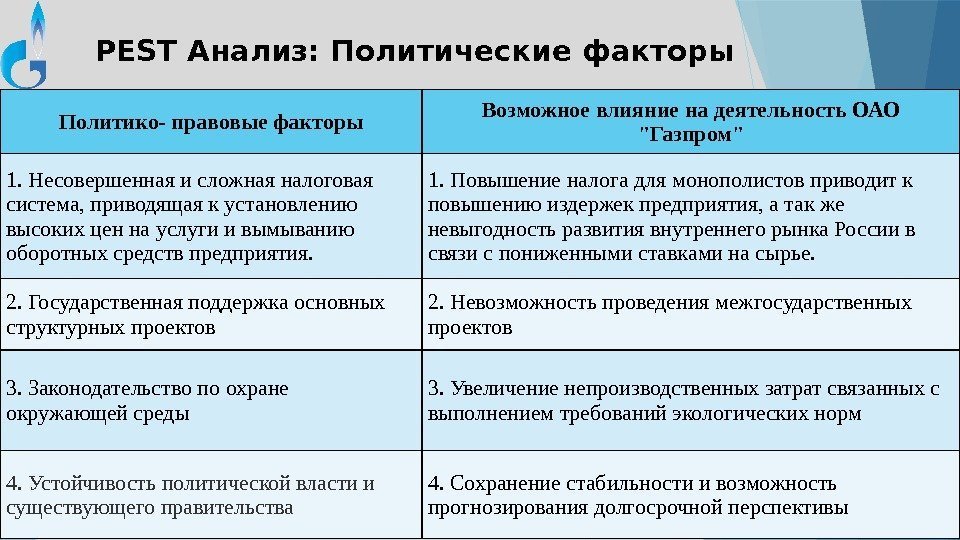 PEST Анализ: Политические факторы

| Политико- правовые факторы | Возможное влияние на деятельность ОАО "Газпром" |
|---|---|
| 1. Несовершенная и сложная налоговая система, приводящая к установлению высоких цен на услуги и вымыванию оборотных средств предприятия. | 1. Повышение налога для монополистов приводит к повышению издержек предприятия, а так же невыгодность развития внутреннего рынка России в связи с пониженными ставками на сырье. |
| 2. Государственная поддержка основных структурных проектов | 2. Невозможность проведения межгосударственных проектов |
| 3. Законодательство по охране окружающей среды | 3. Увеличение непроизводственных затрат связанных с выполнением требований экологических норм |
| 4. Устойчивость политической власти и существующего правительства | 4. Сохранение стабильности и возможность прогнозирования долгосрочной перспективы |